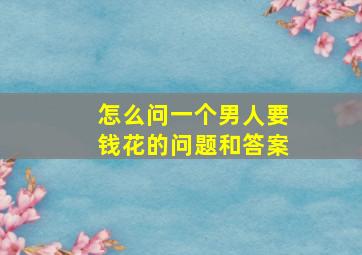 怎么问一个男人要钱花的问题和答案